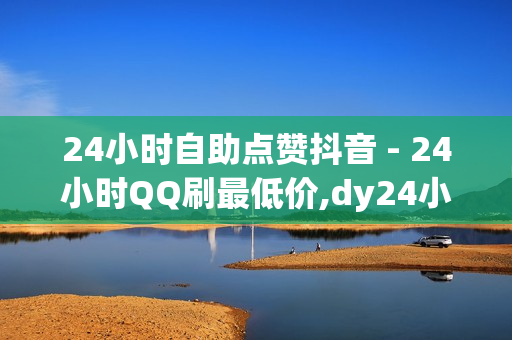 24小时自助点赞抖音 - 24小时QQ刷最低价,dy24小